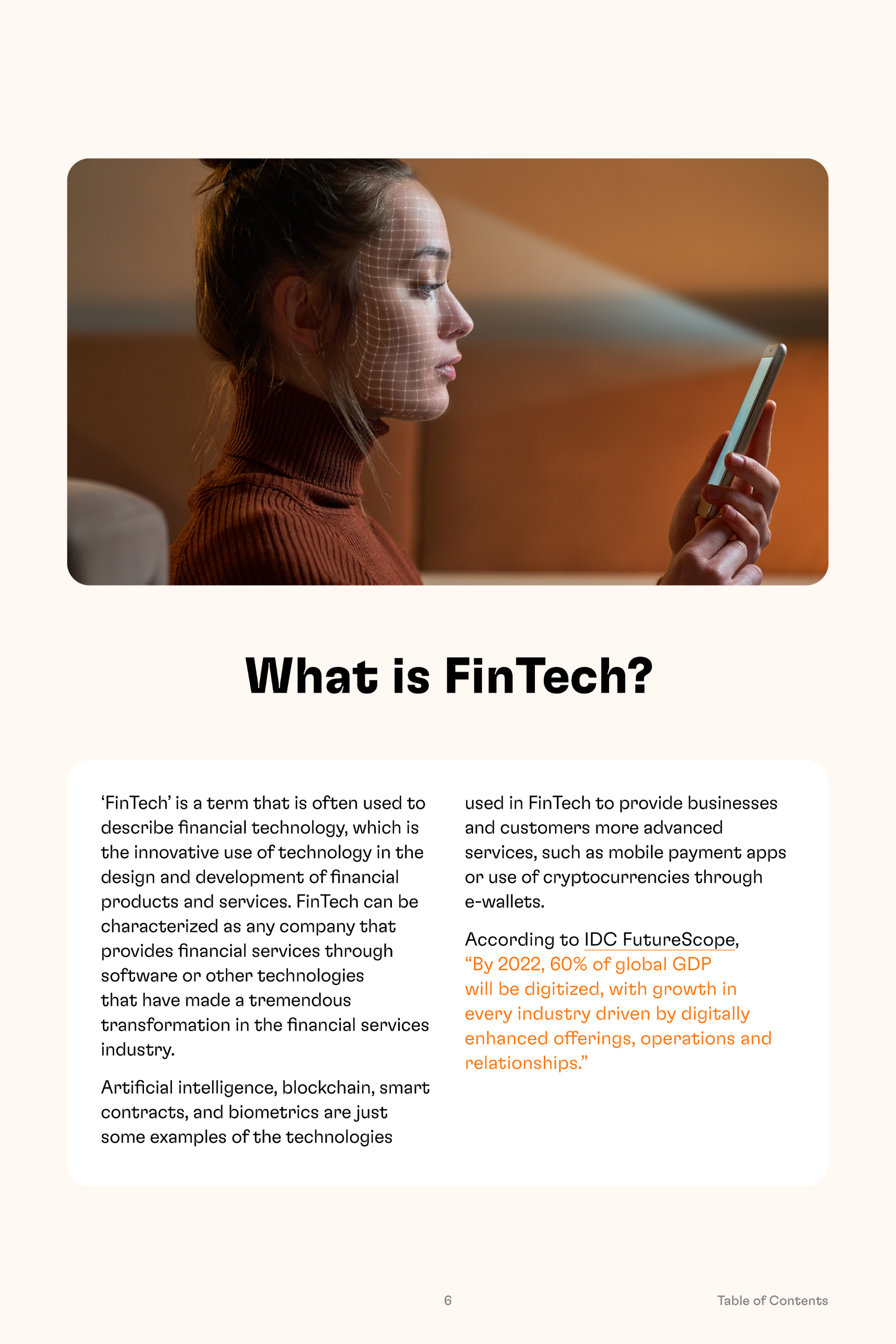 What is FinTech?

‘FinTech’ is a term that is often used to describe financial technology, which is the innovative use of technology in the design and development of financial products and services. FinTech can be characterized as any company that provides financial services through software or other technologies that have made a tremendous transformation in the financial services industry.

Artificial intelligence, blockchain, smart contracts, and biometrics are just some examples of the technologies used in FinTech to provide businesses and customers more advanced services, such as mobile payment apps or use of cryptocurrencies through e-wallets.

According to IDC FutureScope, “By 2022, 60% of global GDP will be digitized, with growth in every industry driven by digitally enhanced offerings, operations and relationships.”

6

Table of Contents